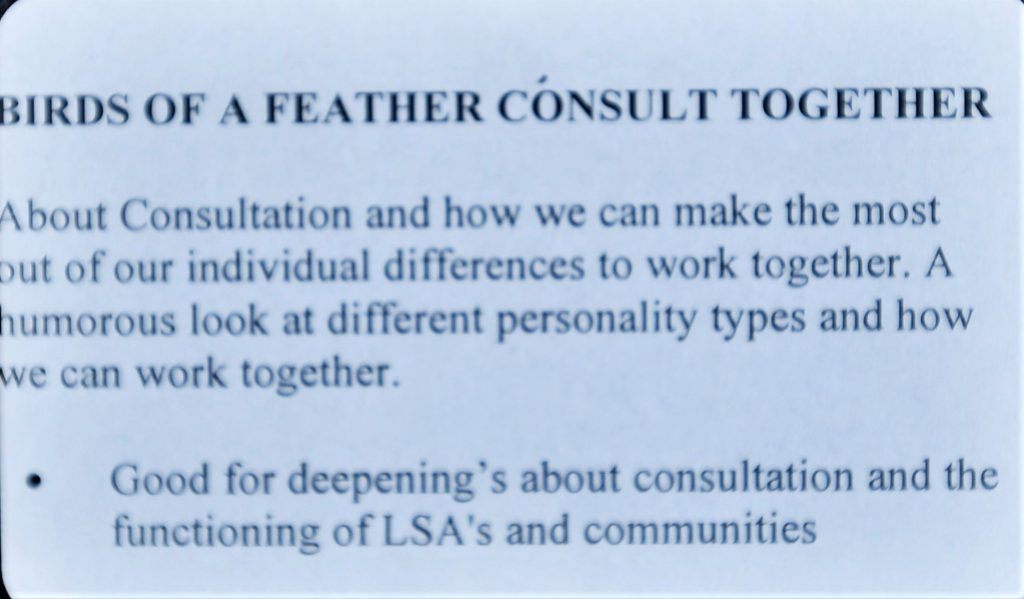 BIRDS OF A FEATHER CONSULT TOGETHER

About Consultation and how we can make the most out of our individual differences to work together. A humorous look at different personality types and how we can work together.

• Good for deepening's about consultation and the functioning of LSA's and communities